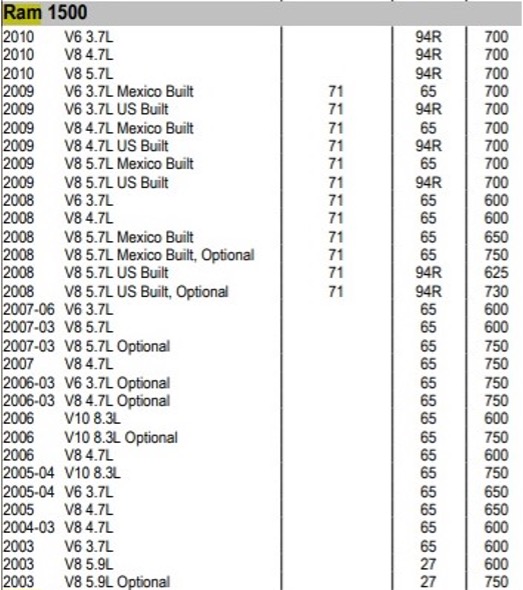 Ram 1500

| | | | | |
|---|---|---|---|---|
| 2010 | V6 3.7L | | 94R | 700 |
| 2010 | V8 4.7L | | 94R | 700 |
| 2010 | V8 5.7L | | 94R | 700 |
| 2009 | V6 3.7L Mexico Built | 71 | 65 | 700 |
| 2009 | V6 3.7L US Built | 71 | 94R | 700 |
| 2009 | V8 4.7L Mexico Built | 71 | 65 | 700 |
| 2009 | V8 4.7L US Built | 71 | 94R | 700 |
| 2009 | V8 5.7L Mexico Built | 71 | 65 | 700 |
| 2009 | V8 5.7L US Built | 71 | 94R | 700 |
| 2008 | V6 3.7L | 71 | 65 | 600 |
| 2008 | V8 4.7L | 71 | 65 | 600 |
| 2008 | V8 5.7L Mexico Built | 71 | 65 | 650 |
| 2008 | V8 5.7L Mexico Built, Optional | 71 | 65 | 750 |
| 2008 | V8 5.7L US Built | 71 | 94R | 625 |
| 2008 | V8 5.7L US Built, Optional | 71 | 94R | 730 |
| 2007-06 | V6 3.7L | | 65 | 600 |
| 2007-03 | V8 5.7L | | 65 | 600 |
| 2007-03 | V8 5.7L Optional | | 65 | 750 |
| 2007 | V8 4.7L | | 65 | 750 |
| 2006-03 | V6 3.7L Optional | | 65 | 750 |
| 2006-03 | V8 4.7L Optional | | 65 | 750 |
| 2006 | V10 8.3L | | 65 | 600 |
| 2006 | V10 8.3L Optional | | 65 | 750 |
| 2006 | V8 4.7L | | 65 | 600 |
| 2005-04 | V10 8.3L | | 65 | 750 |
| 2005-04 | V6 3.7L | | 65 | 650 |
| 2005 | V8 4.7L | | 65 | 650 |
| 2004-03 | V8 4.7L | | 65 | 600 |
| 2003 | V6 3.7L | | 65 | 600 |
| 2003 | V8 5.9L | | 27 | 600 |
| 2003 | V8 5.9L Optional | | 27 | 750 |